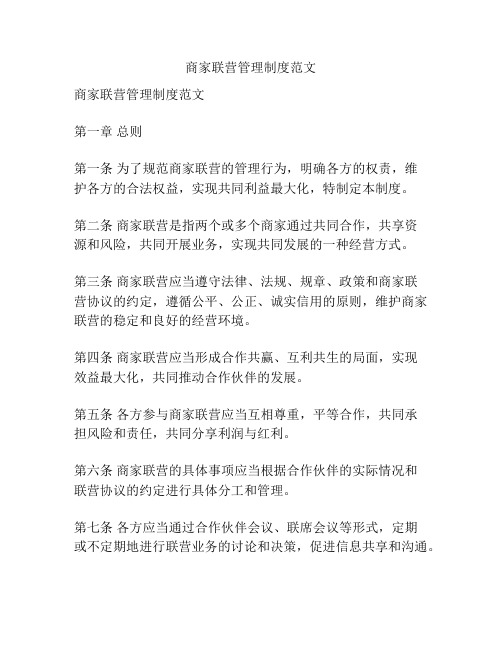 商家联营管理制度范文

商家联营管理制度范文

第一章 总则

第一条 为了规范商家联营的管理行为，明确各方的权责，维护各方的合法权益，实现共同利益最大化，特制定本制度。

第二条 商家联营是指两个或多个商家通过共同合作，共享资源和风险，共同开展业务，实现共同发展的一种经营方式。

第三条 商家联营应当遵守法律、法规、规章、政策和商家联营协议的约定，遵循公平、公正、诚实信用的原则，维护商家联营的稳定和良好的经营环境。

第四条 商家联营应当形成合作共赢、互利共生的局面，实现效益最大化，共同推动合作伙伴的发展。

第五条 各方参与商家联营应当互相尊重，平等合作，共同承担风险和责任，共同分享利润与红利。

第六条 商家联营的具体事项应当根据合作伙伴的实际情况和联营协议的约定进行具体分工和管理。

第七条 各方应当通过合作伙伴会议、联席会议等形式，定期或不定期地进行联营业务的讨论和决策，促进信息共享和沟通。